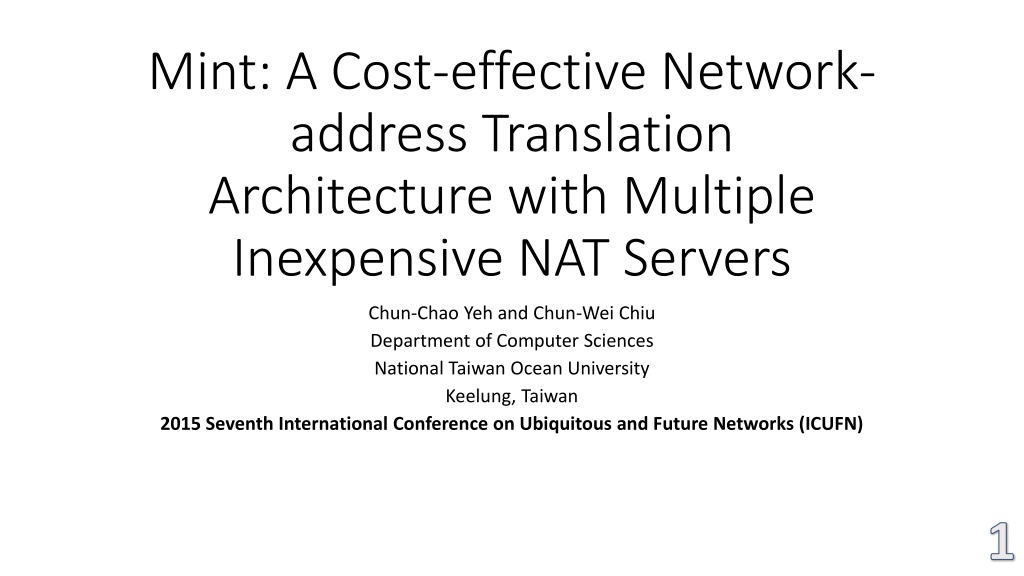 Mint: A Cost-effective Network-address Translation Architecture with Multiple Inexpensive NAT Servers

Chun-Chao Yeh and Chun-Wei Chiu
Department of Computer Sciences
National Taiwan Ocean University
Keelung, Taiwan
2015 Seventh International Conference on Ubiquitous and Future Networks (ICUFN)

1